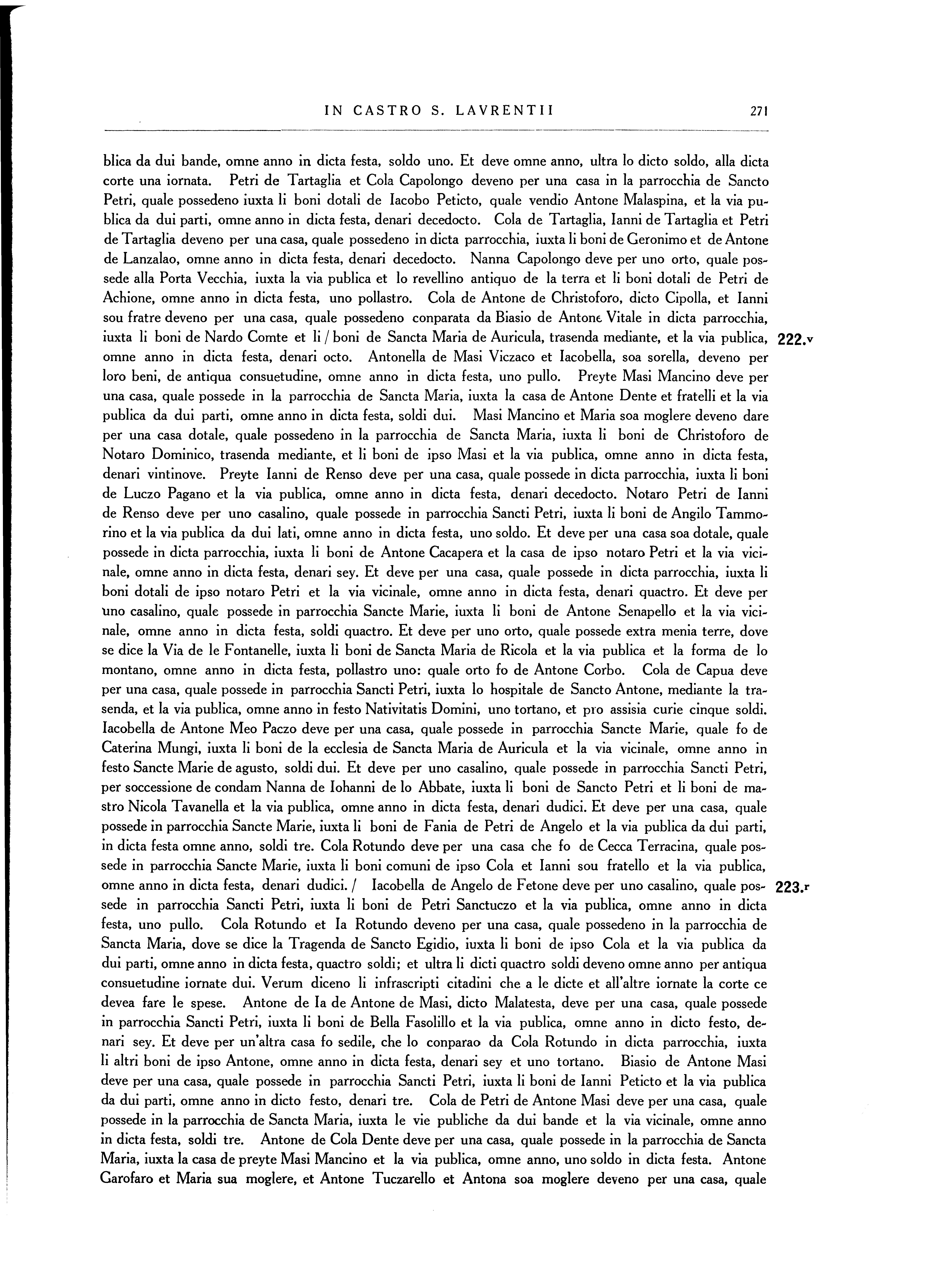 IN CASTRO S. LAVRENTII 271

blica da dui bande, omne anno in dicta festa, soldo uno. Et deve omne anno, ultra lo dicto soldo, alla dicta corte una iornata. Petri de Tartaglia et Cola Capolongo deveno per una casa in la parrocchia de Sancto Petri, quale possedeno iuxta li boni dotali de Iacobo Peticto, quale vendio Antone Malaspina, et la via publica da dui parti, omne anno in dicta festa, denari decedocto. Cola de Tartaglia, Ianni de Tartaglia et Petri de Tartaglia deveno per una casa, quale possedeno in dicta parrocchia, iuxta li boni de Geronimo et de Antone de Lanzalao, omne anno in dicta festa, denari decedocto. Nanna Capolongo deve per uno orto, quale possede alla Porta Vecchia, iuxta la via publica et lo revellino antiquo de la terra et li boni dotali de Petri de Achione, omne anno in dicta festa, uno pollastro. Cola de Antone de Christoforo, dicto Cipolla, et Ianni sou fratre deveno per una casa, quale possedeno conparata da Biasio de Antone Vitale in dicta parrocchia, iuxta li boni de Nardo Comte et li / boni de Sancta Maria de Auricula, trasenda mediante, et la via publica, omne anno in dicta festa, denari octo. Antonella de Masi Viczaco et Iacobella, soa sorella, deveno per loro beni, de antiqua consuetudine, omne anno in dicta festa, uno pullo. Preyte Masi Mancino deve per una casa, quale possede in la parrocchia de Sancta Maria, iuxta la casa de Antone Dente et fratelli et la via publica da dui parti, omne anno in dicta festa, soldi dui. Masi Mancino et Maria soa moglere deveno dare per una casa dotale, quale possedeno in la parrocchia de Sancta Maria, iuxta li boni de Christoforo de Notaro Dominico, trasenda mediante, et li boni de ipso Masi et la via publica, omne anno in dicta festa, denari vintinove. Preyte Ianni de Renso deve per una casa, quale possede in dicta parrocchia, iuxta li boni de Luczo Pagano et la via publica, omne anno in dicta festa, denari decedocto. Notaro Petri de Ianni de Renso deve per uno casalino, quale possede in parrocchia Sancti Petri, iuxta li boni de Angilo Tammorino et la via publica da dui lati, omne anno in dicta festa, uno soldo. Et deve per una casa soa dotale, quale possede in dicta parrocchia, iuxta li boni de Antone Cacapera et la casa de ipso notaro Petri et la via vicinale, omne anno in dicta festa, denari sey. Et deve per una casa, quale possede in dicta parrocchia, iuxta li boni dotali de ipso notaro Petri et la via vicinale, omne anno in dicta festa, denari quactro. Et deve per uno casalino, quale possede in parrocchia Sancte Marie, iuxta li boni de Antone Senapello et la via vicinale, omne anno in dicta festa, soldi quactro. Et deve per uno orto, quale possede extra menia terre, dove se dice la Via de le Fontanelle, iuxta li boni de Sancta Maria de Ricola et la via publica et la forma de lo montano, omne anno in dicta festa, pollastro uno: quale orto fo de Antone Corbo. Cola de Capua deve per una casa, quale possede in parrocchia Sancti Petri, iuxta lo hospitale de Sancto Antone, mediante la trasenda, et la via publica, omne anno in festo Nativitatis Domini, uno tortano, et pro assisia curie cinque soldi. Iacobella de Antone Meo Paczo deve per una casa, quale possede in parrocchia Sancte Marie, quale fo de Caterina Mungi, iuxta li boni de la ecclesia de Sancta Maria de Auricula et la via vicinale, omne anno in festo Sancte Marie de agusto, soldi dui. Et deve per uno casalino, quale possede in parrocchia Sancti Petri, per soccessione de condam Nanna de Iohanni de lo Abbate, iuxta li boni de Sancto Petri et li boni de mastro Nicola Tavanella et la via publica, omne anno in dicta festa, denari dudici. Et deve per una casa, quale possede in parrocchia Sancte Marie, iuxta li boni de Fania de Petri de Angelo et la via publica da dui parti, in dicta festa omne anno, soldi tre. Cola Rotundo deve per una casa che fo de Cecca Terracina, quale possede in parrocchia Sancte Marie, iuxta li boni comuni de ipso Cola et Ianni sou fratello et la via publica, omne anno in dicta festa, denari dudici. / Iacobella de Angelo de Fetone deve per uno casalino, quale possede in parrocchia Sancti Petri, iuxta li boni de Petri Sanctuczo et la via publica, omne anno in dicta festa, uno pullo. Cola Rotundo et Ia Rotundo deveno per una casa, quale possedeno in la parrocchia de Sancta Maria, dove se dice la Tragenda de Sancto Egidio, iuxta li boni de ipso Cola et la via publica da dui parti, omne anno in dicta festa, quactro soldi; et ultra li dicti quactro soldi deveno omne anno per antiqua consuetudine iornate dui. Verum diceno li infrascripti citadini che a le dicte et all'altre iornate la corte ce devea fare le spese. Antone de Ia de Antone de Masi, dicto Malatesta, deve per una casa, quale possede in parrocchia Sancti Petri, iuxta li boni de Bella Fasolillo et la via publica, omne anno in dicto festo, denari sey. Et deve per un'altra casa fo sedile, che lo conparao da Cola Rotundo in dicta parrocchia, iuxta li altri boni de ipso Antone, omne anno in dicta festa, denari sey et uno tortano. Biasio de Antone Masi deve per una casa, quale possede in parrocchia Sancti Petri, iuxta li boni de Ianni Peticto et la via publica da dui parti, omne anno in dicto festo, denari tre. Cola de Petri de Antone Masi deve per una casa, quale possede in la parrocchia de Sancta Maria, iuxta le vie publiche da dui bande et la via vicinale, omne anno in dicta festa, soldi tre. Antone de Cola Dente deve per una casa, quale possede in la parrocchia de Sancta Maria, iuxta la casa de preyte Masi Mancino et la via publica, omne anno, uno soldo in dicta festa. Antone Garofaro et Maria sua moglere, et Antone Tuczarello et Antona soa moglere deveno per una casa, quale

222.v

223.r